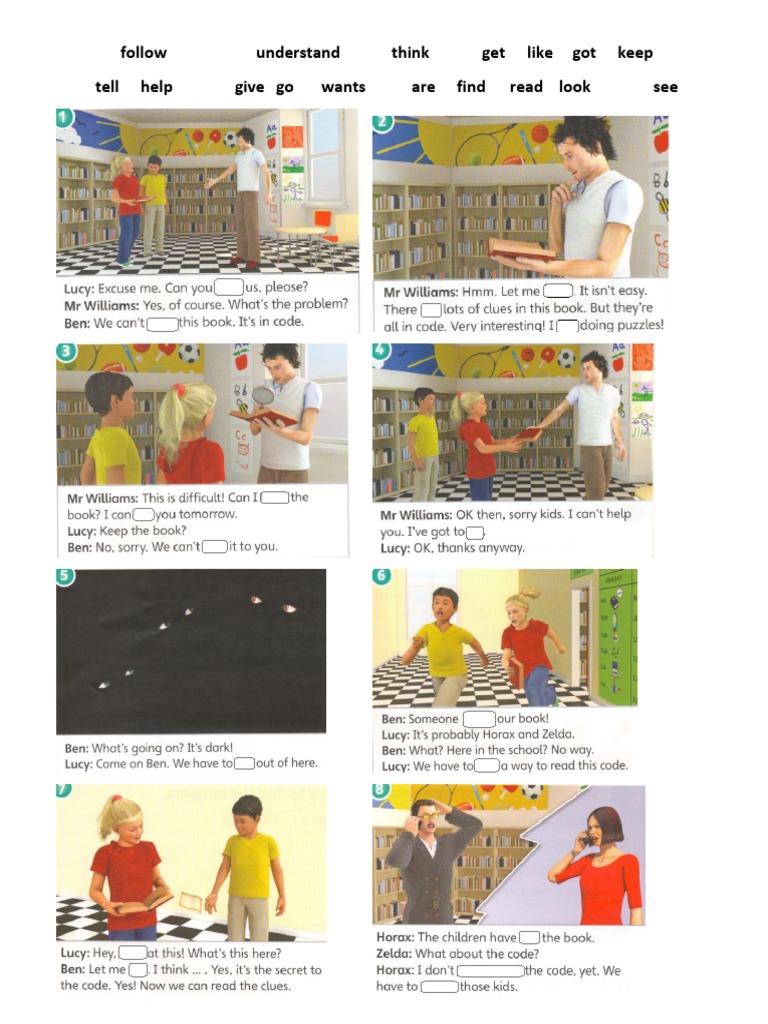 follow understand think get like got keep

tell help give go wants are find read look see

1

Lucy: Excuse me. Can you ____ us, please?
Mr Williams: Yes, of course. What's the problem?
Ben: We can't ____ this book. It's in code.

2

Mr Williams: Hmm. Let me ____. It isn't easy. There ____ lots of clues in this book. But they're all in code. Very interesting! I ____ doing puzzles!

3

Mr Williams: This is difficult! Can I ____ the book? I can ____ you tomorrow.
Lucy: Keep the book?
Ben: No, sorry. We can't ____ it to you.

4

Mr Williams: OK then, sorry kids. I can't help you. I've got to ____.
Lucy: OK, thanks anyway.

5

Ben: What's going on? It's dark!
Lucy: Come on Ben. We have to ____ out of here.

6

Ben: Someone ____ our book!
Lucy: It's probably Horax and Zelda.
Ben: What? Here in the school? No way.
Lucy: We have to ____ a way to read this code.

7

Lucy: Hey, ____ at this! What's this here?
Ben: Let me ____. I think ... . Yes, it's the secret to the code. Yes! Now we can read the clues.

8

Horax: The children have ____ the book.
Zelda: What about the code?
Horax: I don't ____ the code, yet. We have to ____ those kids.